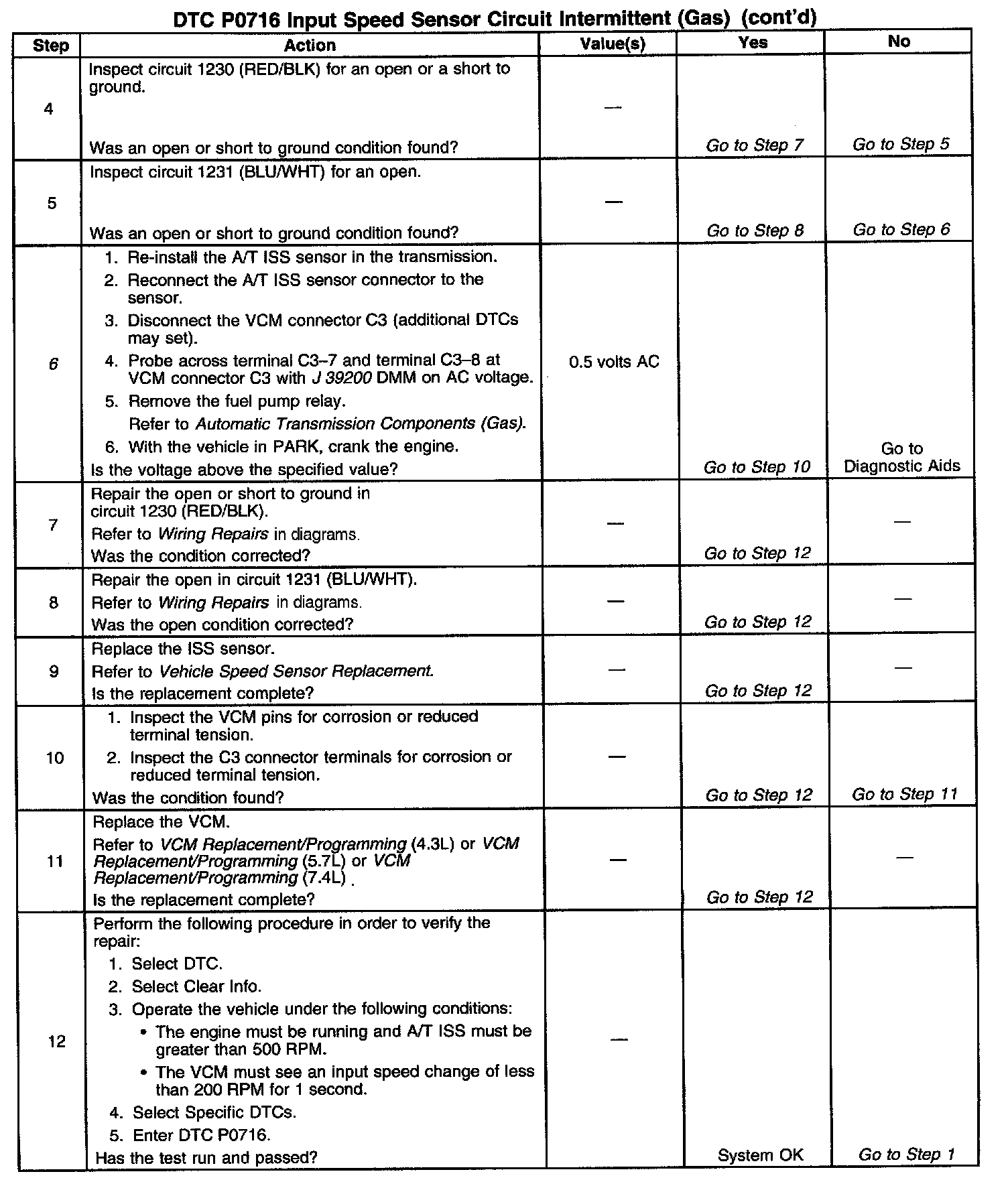 DTC P0716 Input Speed Sensor Circuit Intermittent (Gas) (cont'd)

| Step | Action | Value(s) | Yes | No |
|---|---|---|---|---|
| 4 | Inspect circuit 1230 (RED/BLK) for an open or a short to ground. Was an open or short to ground condition found? | — | Go to Step 7 | Go to Step 5 |
| 5 | Inspect circuit 1231 (BLU/WHT) for an open. Was an open or short to ground condition found? | — | Go to Step 8 | Go to Step 6 |
| 6 | 1. Re-install the A/T ISS sensor in the transmission. 2. Reconnect the A/T ISS sensor connector to the sensor. 3. Disconnect the VCM connector C3 (additional DTCs may set). 4. Probe across terminal C3–7 and terminal C3–8 at VCM connector C3 with J 39200 DMM on AC voltage. 5. Remove the fuel pump relay. Refer to Automatic Transmission Components (Gas). 6. With the vehicle in PARK, crank the engine. Is the voltage above the specified value? | 0.5 volts AC | Go to Step 10 | Go to Diagnostic Aids |
| 7 | Repair the open or short to ground in circuit 1230 (RED/BLK). Refer to Wiring Repairs in diagrams. Was the condition corrected? | — | Go to Step 12 | — |
| 8 | Repair the open in circuit 1231 (BLU/WHT). Refer to Wiring Repairs in diagrams. Was the open condition corrected? | — | Go to Step 12 | — |
| 9 | Replace the ISS sensor. Refer to Vehicle Speed Sensor Replacement. Is the replacement complete? | — | Go to Step 12 | — |
| 10 | 1. Inspect the VCM pins for corrosion or reduced terminal tension. 2. Inspect the C3 connector terminals for corrosion or reduced terminal tension. Was the condition found? | — | Go to Step 12 | Go to Step 11 |
| 11 | Replace the VCM. Refer to VCM Replacement/Programming (4.3L) or VCM Replacement/Programming (5.7L) or VCM Replacement/Programming (7.4L) . Is the replacement complete? | — | Go to Step 12 | — |
| 12 | Perform the following procedure in order to verify the repair: 1. Select DTC. 2. Select Clear Info. 3. Operate the vehicle under the following conditions: • The engine must be running and A/T ISS must be greater than 500 RPM. • The VCM must see an input speed change of less than 200 RPM for 1 second. 4. Select Specific DTCs. 5. Enter DTC P0716. Has the test run and passed? | — | System OK | Go to Step 1 |